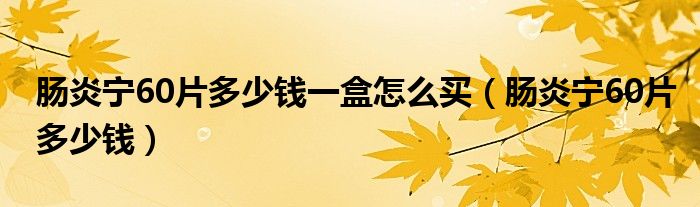 肠炎宁60片多少钱一盒怎么买（肠炎宁60片多少钱）